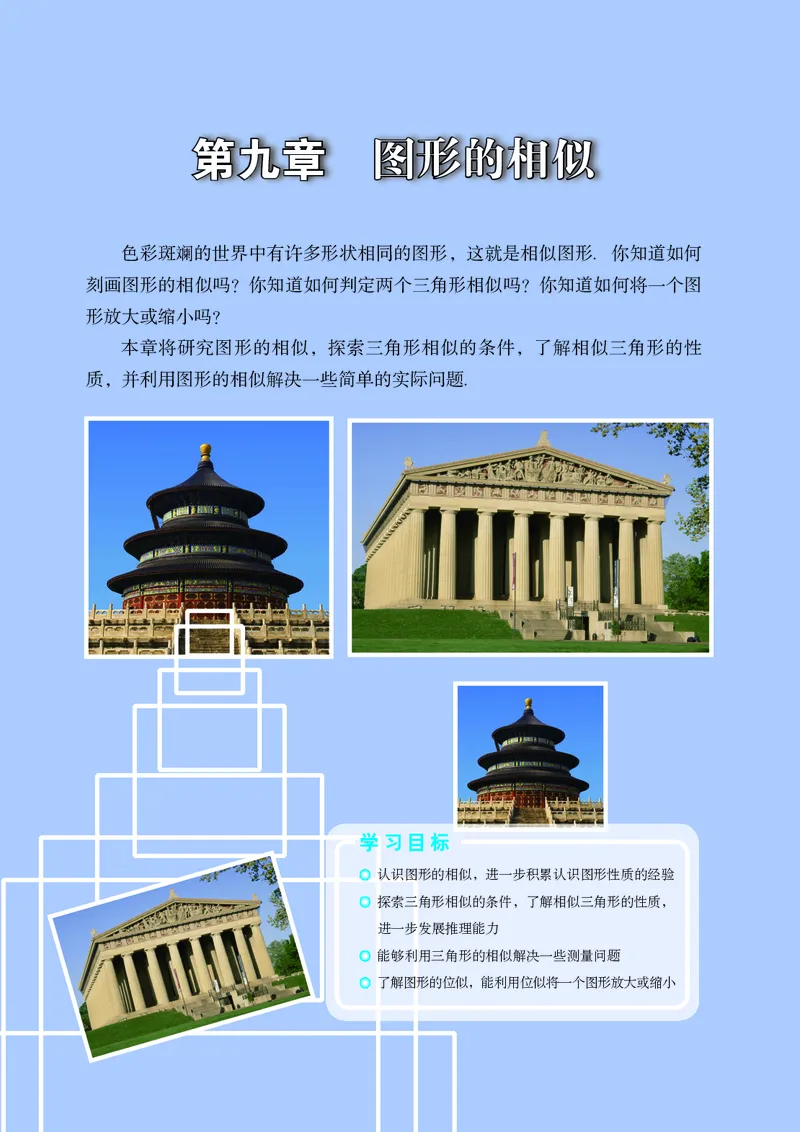 第九章　图形的相似

色彩斑斓的世界中有许多形状相同的图形，这就是相似图形. 你知道如何刻画图形的相似吗？你知道如何判定两个三角形相似吗？你知道如何将一个图形放大或缩小吗？

本章将研究图形的相似，探索三角形相似的条件，了解相似三角形的性质，并利用图形的相似解决一些简单的实际问题.

学习目标

认识图形的相似，进一步积累认识图形性质的经验

探索三角形相似的条件，了解相似三角形的性质，进一步发展推理能力

能够利用三角形的相似解决一些测量问题

了解图形的位似，能利用位似将一个图形放大或缩小